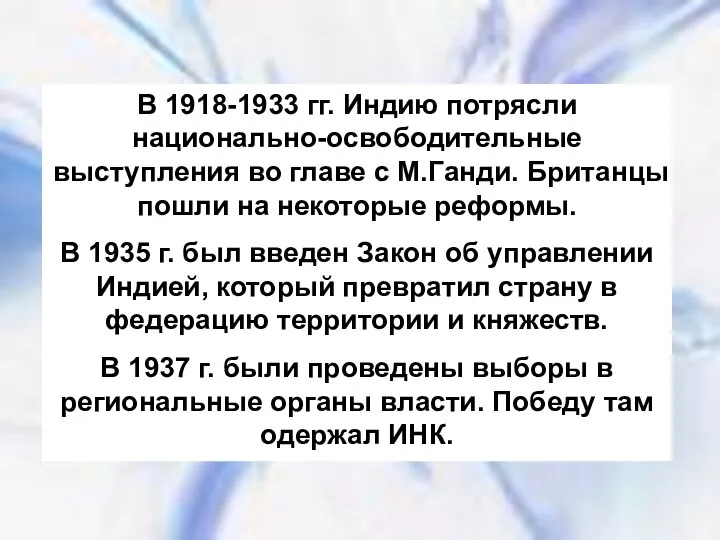 В 1918-1933 гг. Индию потрясли национально-освободительные выступления во главе с М.Ганди. Британцы пошли на некоторые реформы.

В 1935 г. был введен Закон об управлении Индией, который превратил страну в федерацию территории и княжеств.

В 1937 г. были проведены выборы в региональные органы власти. Победу там одержал ИНК.